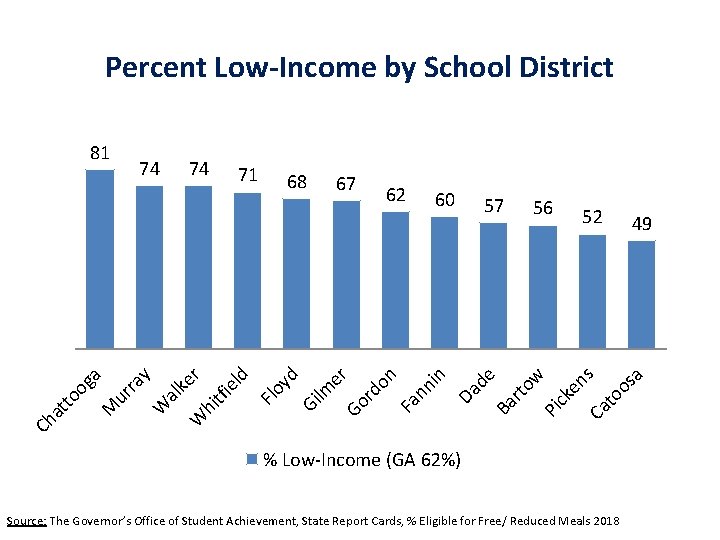 Percent Low-Income by School District

81
74
74
71
68
67
62
60
57
56
52
49

Chattooga
Murray
Walker
Whitfield
Floyd
Gilmer
Gordon
Fannin
Dade
Bartow
Pickens
Catoosa

% Low-Income (GA 62%)

Source: The Governor's Office of Student Achievement, State Report Cards, % Eligible for Free/ Reduced Meals 2018